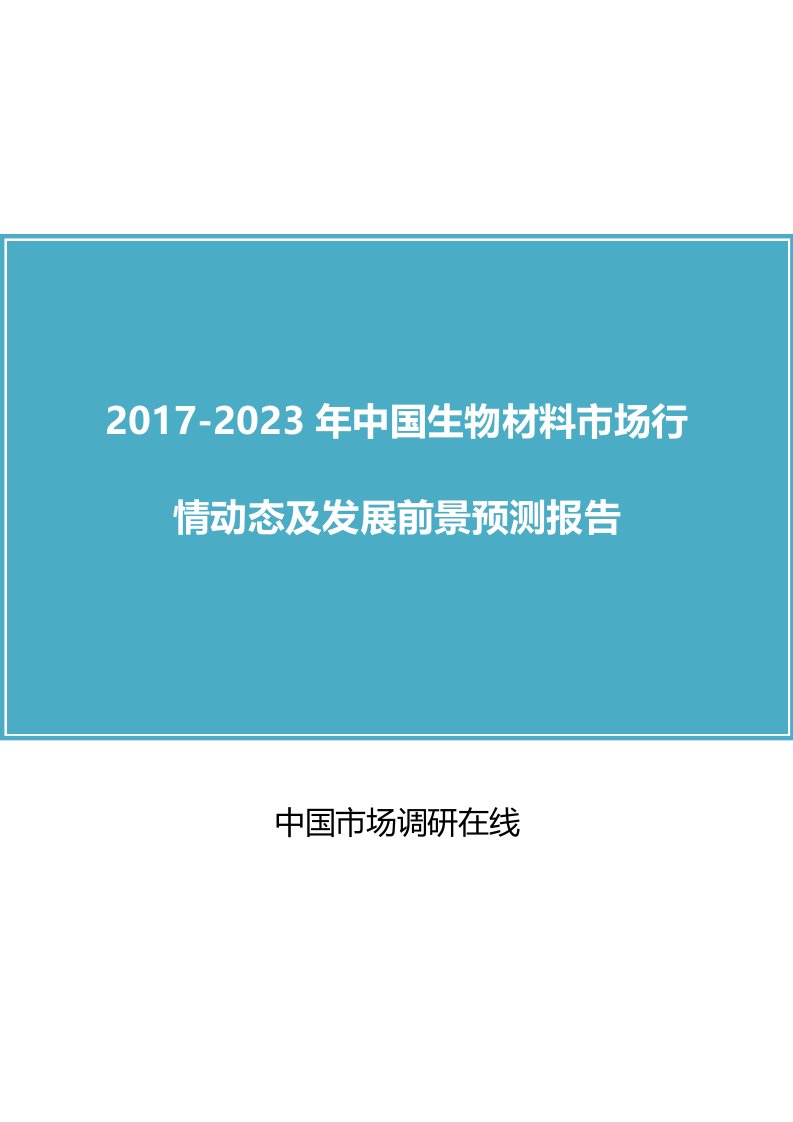 2017-2023 年中国生物材料市场行情动态及发展前景预测报告

中国市场调研在线